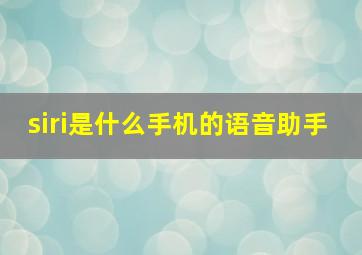 siri是什么手机的语音助手